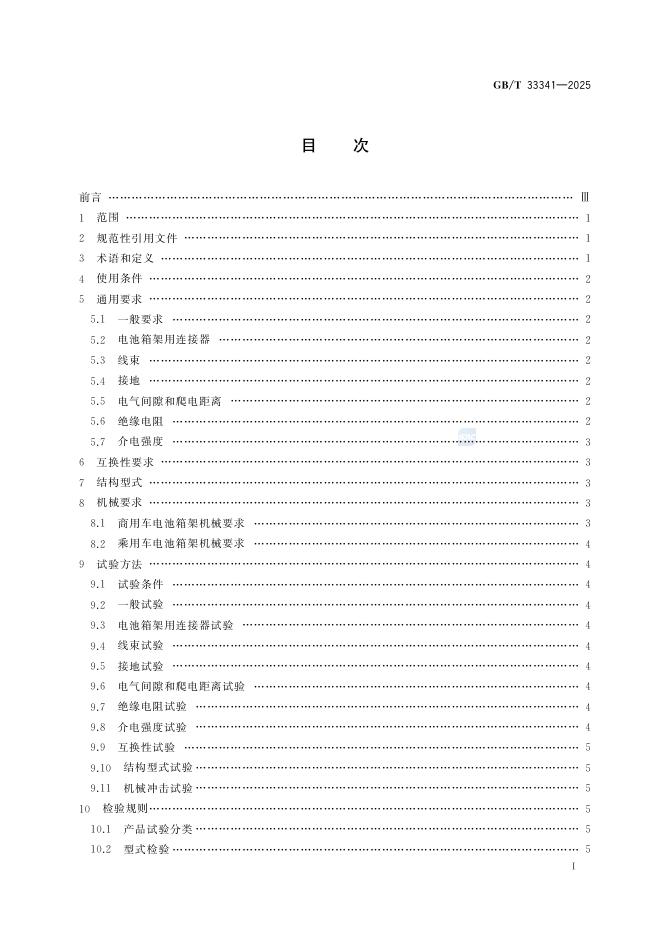 GB/T 33341—2025

目　次

前言 …… Ⅲ
1　范围 …… 1
2　规范性引用文件 …… 1
3　术语和定义 …… 1
4　使用条件 …… 2
5　通用要求 …… 2
5.1　一般要求 …… 2
5.2　电池箱架用连接器 …… 2
5.3　线束 …… 2
5.4　接地 …… 2
5.5　电气间隙和爬电距离 …… 2
5.6　绝缘电阻 …… 2
5.7　介电强度 …… 3
6　互换性要求 …… 3
7　结构型式 …… 3
8　机械要求 …… 3
8.1　商用车电池箱架机械要求 …… 3
8.2　乘用车电池箱架机械要求 …… 4
9　试验方法 …… 4
9.1　试验条件 …… 4
9.2　一般试验 …… 4
9.3　电池箱架用连接器试验 …… 4
9.4　线束试验 …… 4
9.5　接地试验 …… 4
9.6　电气间隙和爬电距离试验 …… 4
9.7　绝缘电阻试验 …… 4
9.8　介电强度试验 …… 4
9.9　互换性试验 …… 5
9.10　结构型式试验 …… 5
9.11　机械冲击试验 …… 5
10　检验规则 …… 5
10.1　产品试验分类 …… 5
10.2　型式检验 …… 5

I